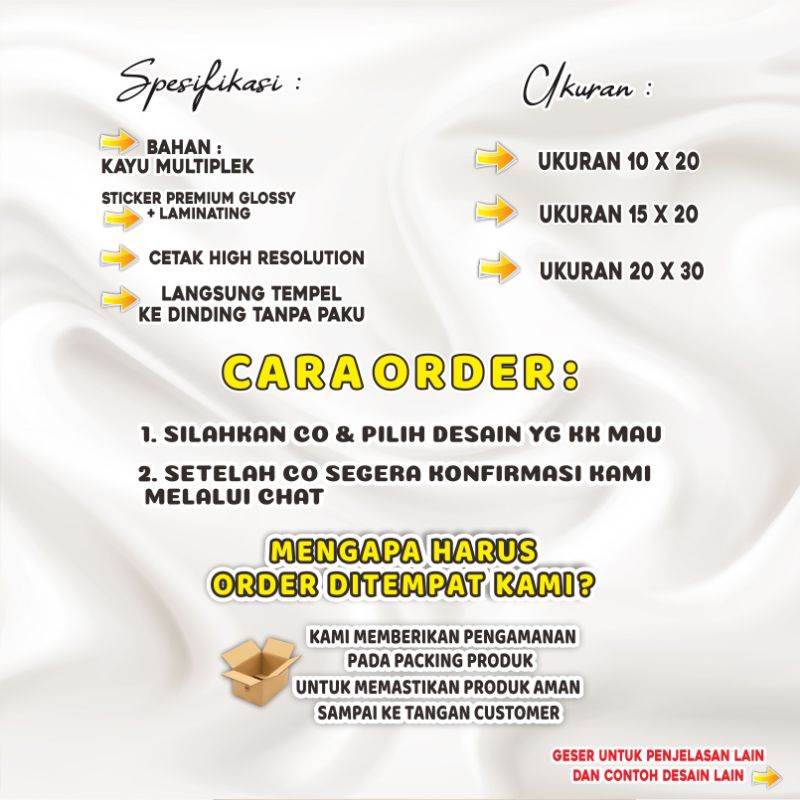 Spesifikasi :

BAHAN :
KAYU MULTIPLEK

STICKER PREMIUM GLOSSY
+ LAMINATING

CETAK HIGH RESOLUTION

LANGSUNG TEMPEL
KE DINDING TANPA PAKU

Ukuran :

UKURAN 10 X 20

UKURAN 15 X 20

UKURAN 20 X 30

CARA ORDER :

1. SILAHKAN CO & PILIH DESAIN YG KK MAU

2. SETELAH CO SEGERA KONFIRMASI KAMI MELALUI CHAT

MENGAPA HARUS
ORDER DITEMPAT KAMI?

KAMI MEMBERIKAN PENGAMANAN
PADA PACKING PRODUK
UNTUK MEMASTIKAN PRODUK AMAN
SAMPAI KE TANGAN CUSTOMER

GESER UNTUK PENJELASAN LAIN
DAN CONTOH DESAIN LAIN